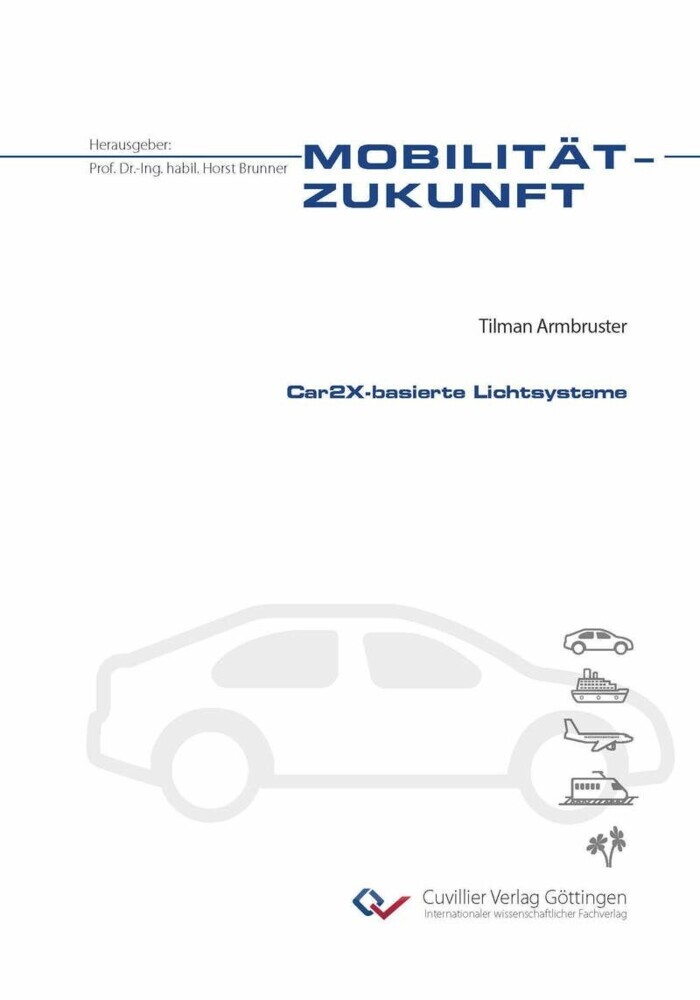 Herausgeber:
Prof. Dr.-Ing. habil. Horst Brunner

MOBILITÄT –
ZUKUNFT

Tilman Armbruster

Car2X-basierte Lichtsysteme

Cuvillier Verlag Göttingen
Internationaler wissenschaftlicher Fachverlag